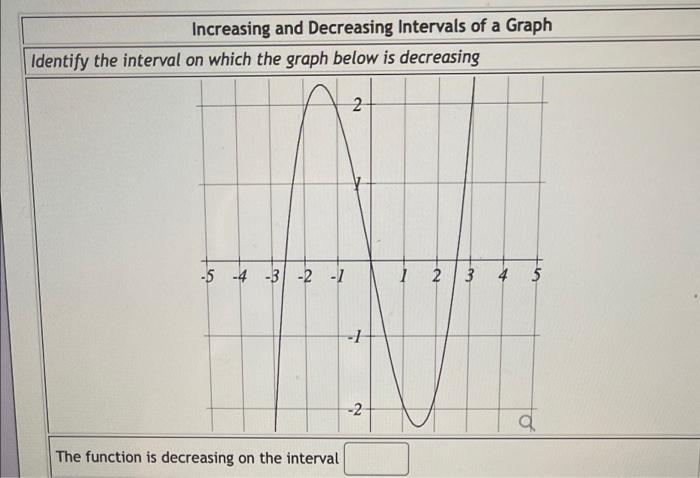 Increasing and Decreasing Intervals of a Graph

Identify the interval on which the graph below is decreasing

2
1
-5 -4 -3 -2 -1 1 2 3 4 5
-1
-2

The function is decreasing on the interval